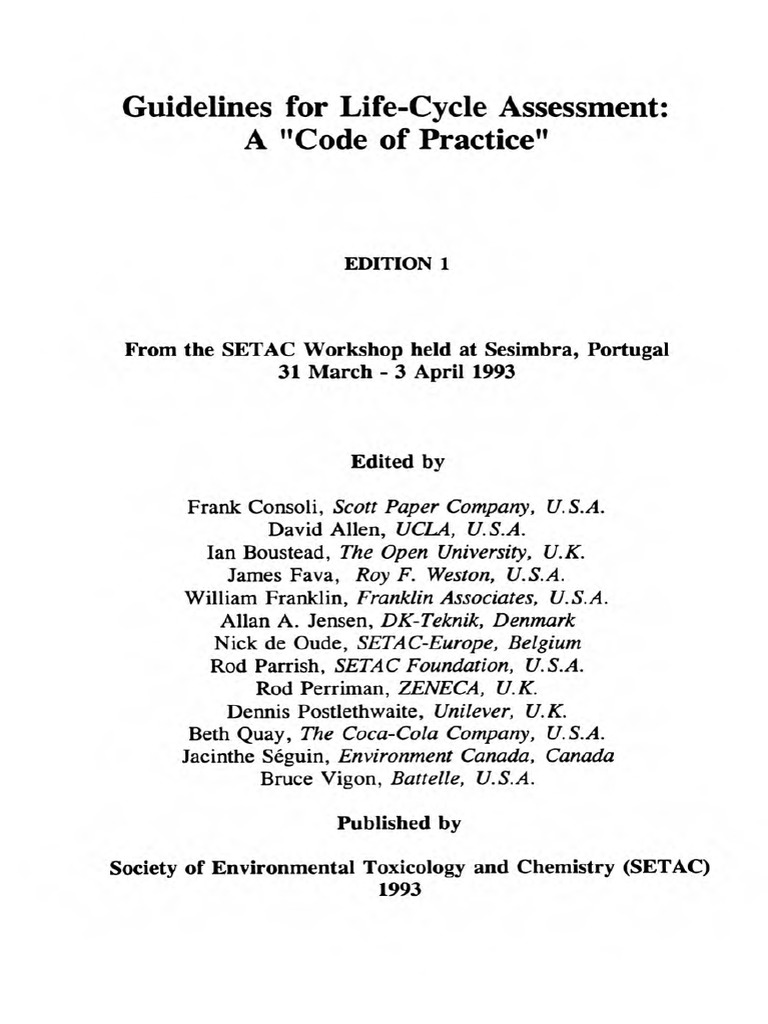 Guidelines for Life-Cycle Assessment:
A "Code of Practice"

EDITION 1

From the SETAC Workshop held at Sesimbra, Portugal
31 March - 3 April 1993

Edited by

Frank Consoli, Scott Paper Company, U.S.A.
David Allen, UCLA, U.S.A.
Ian Boustead, The Open University, U.K.
James Fava, Roy F. Weston, U.S.A.
William Franklin, Franklin Associates, U.S.A.
Allan A. Jensen, DK-Teknik, Denmark
Nick de Oude, SETAC-Europe, Belgium
Rod Parrish, SETAC Foundation, U.S.A.
Rod Perriman, ZENECA, U.K.
Dennis Postlethwaite, Unilever, U.K.
Beth Quay, The Coca-Cola Company, U.S.A.
Jacinthe Séguin, Environment Canada, Canada
Bruce Vigon, Battelle, U.S.A.

Published by

Society of Environmental Toxicology and Chemistry (SETAC)
1993